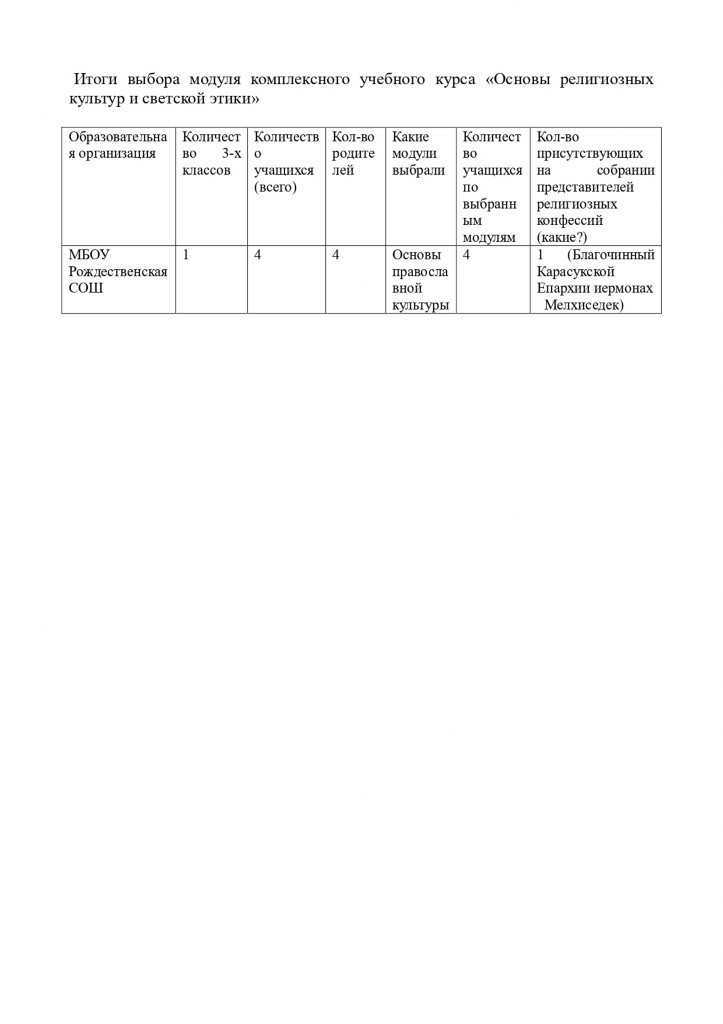 Итоги выбора модуля комплексного учебного курса «Основы религиозных культур и светской этики»

| Образовательная организация | Количество 3-х классов | Количество учащихся (всего) | Кол-во родителей | Какие модули выбрали | Количество учащихся по выбранным модулям | Кол-во присутствующих на собрании представителей религиозных конфессий (какие?) |
|---|---|---|---|---|---|---|
| МБОУ Рождественская СОШ | 1 | 4 | 4 | Основы православной культуры | 4 | 1 (Благочинный Карасукской Епархии иермонах Мелхиседек) |